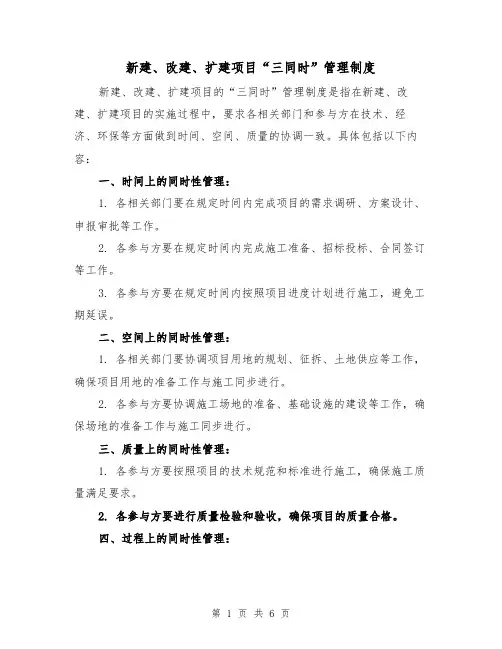 新建、改建、扩建项目“三同时”管理制度

新建、改建、扩建项目的“三同时”管理制度是指在新建、改建、扩建项目的实施过程中，要求各相关部门和参与方在技术、经济、环保等方面做到时间、空间、质量的协调一致。具体包括以下内容：

一、时间上的同时性管理：

1. 各相关部门要在规定时间内完成项目的需求调研、方案设计、申报审批等工作。

2. 各参与方要在规定时间内完成施工准备、招标投标、合同签订等工作。

3. 各参与方要在规定时间内按照项目进度计划进行施工，避免工期延误。

二、空间上的同时性管理：

1. 各相关部门要协调项目用地的规划、征拆、土地供应等工作，确保项目用地的准备工作与施工同步进行。

2. 各参与方要协调施工场地的准备、基础设施的建设等工作，确保场地的准备工作与施工同步进行。

三、质量上的同时性管理：

1. 各参与方要按照项目的技术规范和标准进行施工，确保施工质量满足要求。

2. 各参与方要进行质量检验和验收，确保项目的质量合格。

四、过程上的同时性管理：

第 1 页 共 6 页